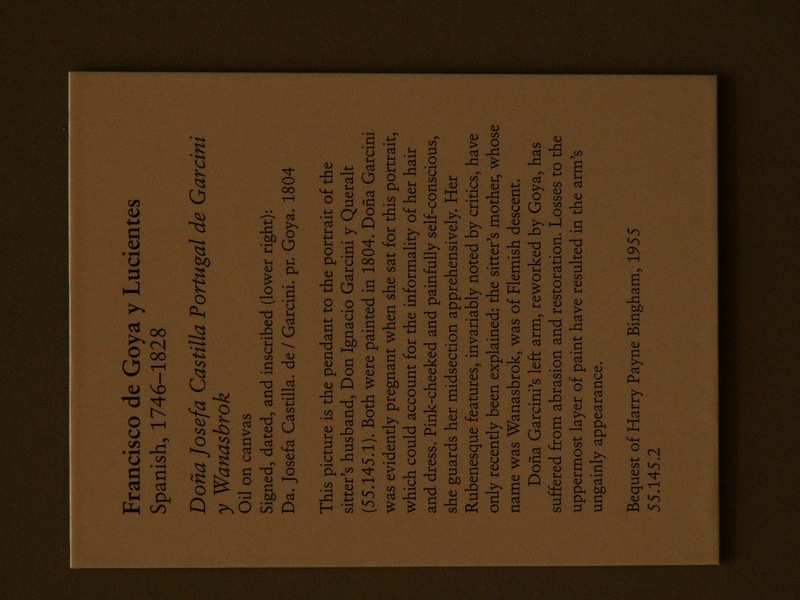 Francisco de Goya y Lucientes
Spanish, 1746–1828

Doña Josefa Castilla Portugal de Garcini y Wanasbrok
Oil on canvas
Signed, dated, and inscribed (lower right): Da. Josefa Castilla. de / Garcini. pr. Goya. 1804

This picture is the pendant to the portrait of the sitter's husband, Don Ignacio Garcini y Queralt (55.145.1). Both were painted in 1804. Doña Garcini was evidently pregnant when she sat for this portrait, which could account for the informality of her hair and dress. Pink-cheeked and painfully self-conscious, she guards her midsection apprehensively. Her Rubenesque features, invariably noted by critics, have only recently been explained: the sitter's mother, whose name was Wanasbrok, was of Flemish descent.

Doña Garcini's left arm, reworked by Goya, has suffered from abrasion and restoration. Losses to the uppermost layer of paint have resulted in the arm's ungainly appearance.

Bequest of Harry Payne Bingham, 1955
55.145.2